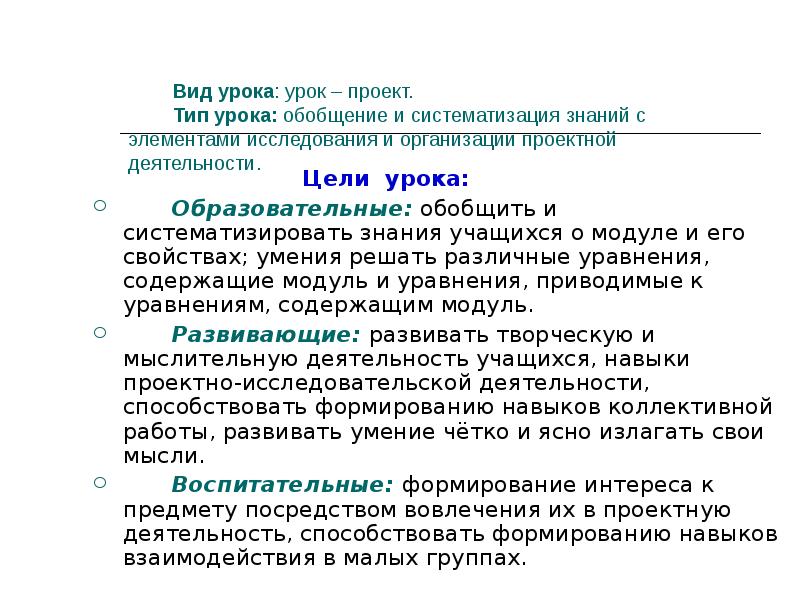 Вид урока: урок – проект.

Тип урока: обобщение и систематизация знаний с элементами исследования и организации проектной деятельности.

Цели урока:

Образовательные: обобщить и систематизировать знания учащихся о модуле и его свойствах; умения решать различные уравнения, содержащие модуль и уравнения, приводимые к уравнениям, содержащим модуль.

Развивающие: развивать творческую и мыслительную деятельность учащихся, навыки проектно-исследовательской деятельности, способствовать формированию навыков коллективной работы, развивать умение чётко и ясно излагать свои мысли.

Воспитательные: формирование интереса к предмету посредством вовлечения их в проектную деятельность, способствовать формированию навыков взаимодействия в малых группах.